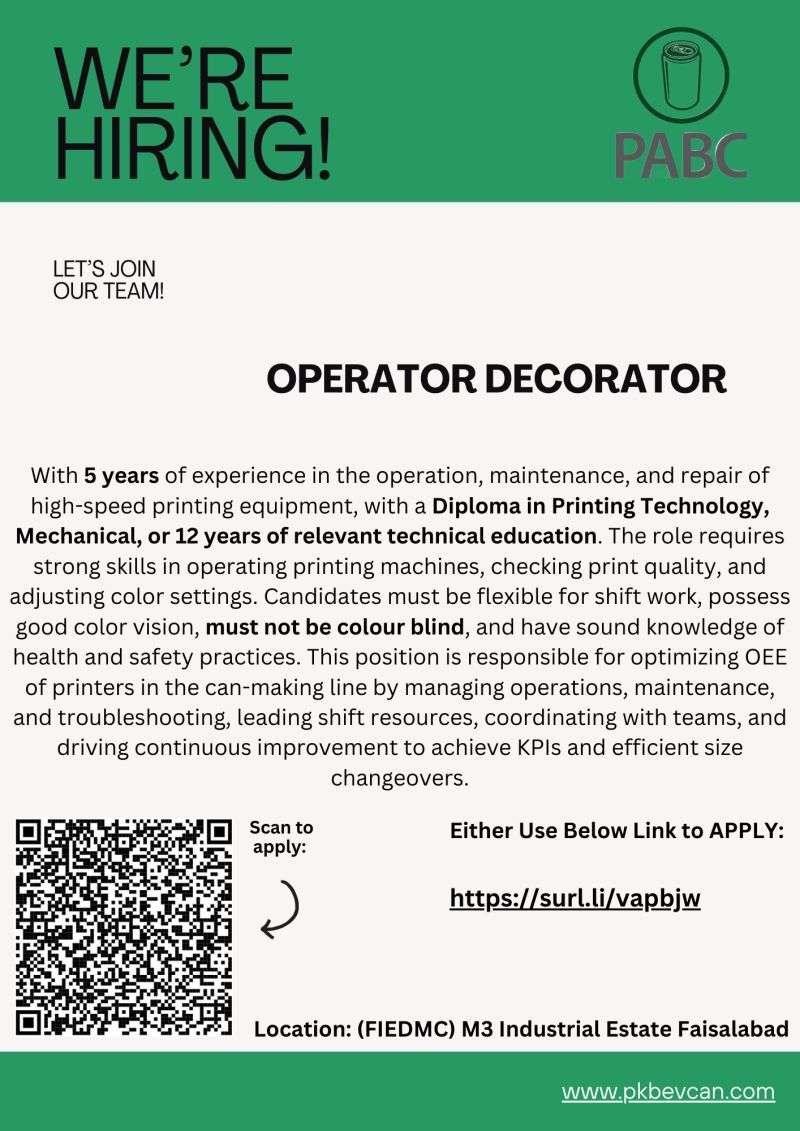 WE'RE HIRING!

PABC

LET'S JOIN OUR TEAM!

OPERATOR DECORATOR

With 5 years of experience in the operation, maintenance, and repair of high-speed printing equipment, with a Diploma in Printing Technology, Mechanical, or 12 years of relevant technical education. The role requires strong skills in operating printing machines, checking print quality, and adjusting color settings. Candidates must be flexible for shift work, possess good color vision, must not be colour blind, and have sound knowledge of health and safety practices. This position is responsible for optimizing OEE of printers in the can-making line by managing operations, maintenance, and troubleshooting, leading shift resources, coordinating with teams, and driving continuous improvement to achieve KPIs and efficient size changeovers.

Scan to apply:

Either Use Below Link to APPLY:

https://surl.li/vapbjw

Location: (FIEDMC) M3 Industrial Estate Faisalabad

www.pkbevcan.com